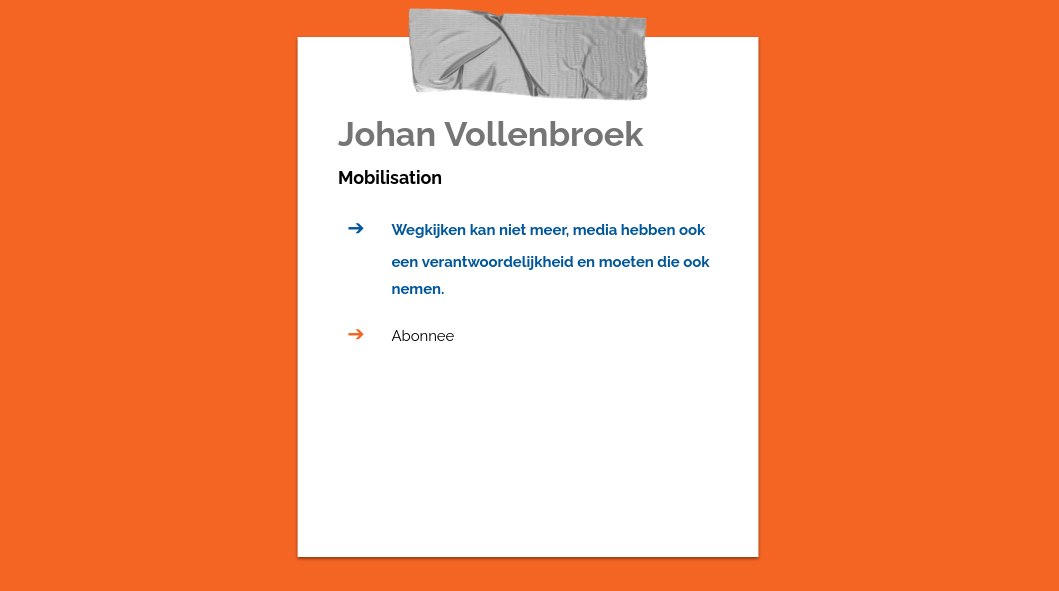 Johan Vollenbroek

Mobilisation

➔ Wegkijken kan niet meer, media hebben ook een verantwoordelijkheid en moeten die ook nemen.

➔ Abonnee